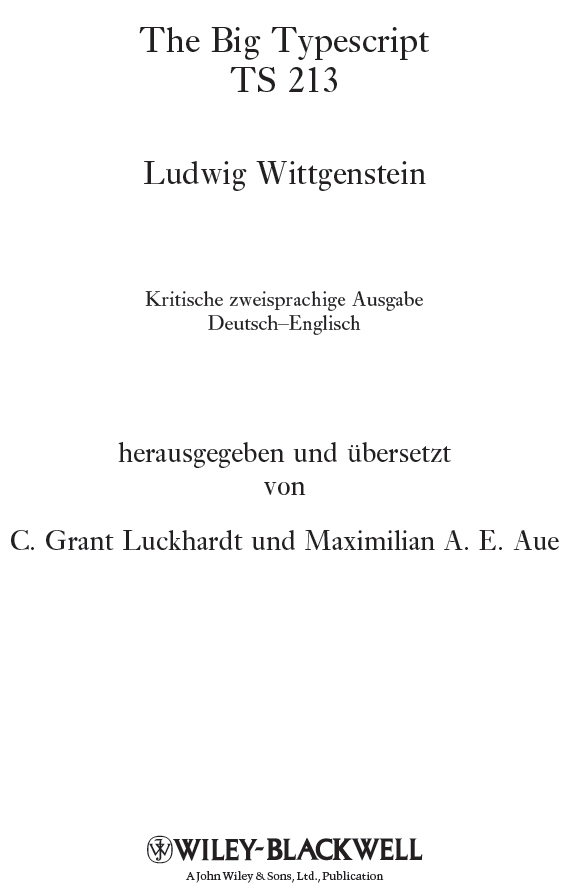 The Big Typescript
TS 213

Ludwig Wittgenstein

Kritische zweisprachige Ausgabe
Deutsch–Englisch

herausgegeben und übersetzt
von

C. Grant Luckhardt und Maximilian A. E. Aue

WILEY-BLACKWELL
A John Wiley & Sons, Ltd., Publication